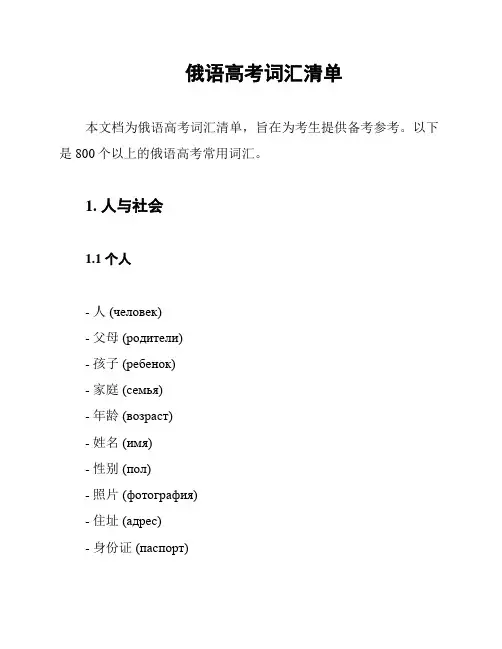 俄语高考词汇清单

本文档为俄语高考词汇清单，旨在为考生提供备考参考。以下是 800 个以上的俄语高考常用词汇。

1. 人与社会

1.1 个人

- 人 (человек)
- 父母 (родители)
- 孩子 (ребенок)
- 家庭 (семья)
- 年龄 (возраст)
- 姓名 (имя)
- 性别 (пол)
- 照片 (фотография)
- 住址 (адрес)
- 身份证 (паспорт)